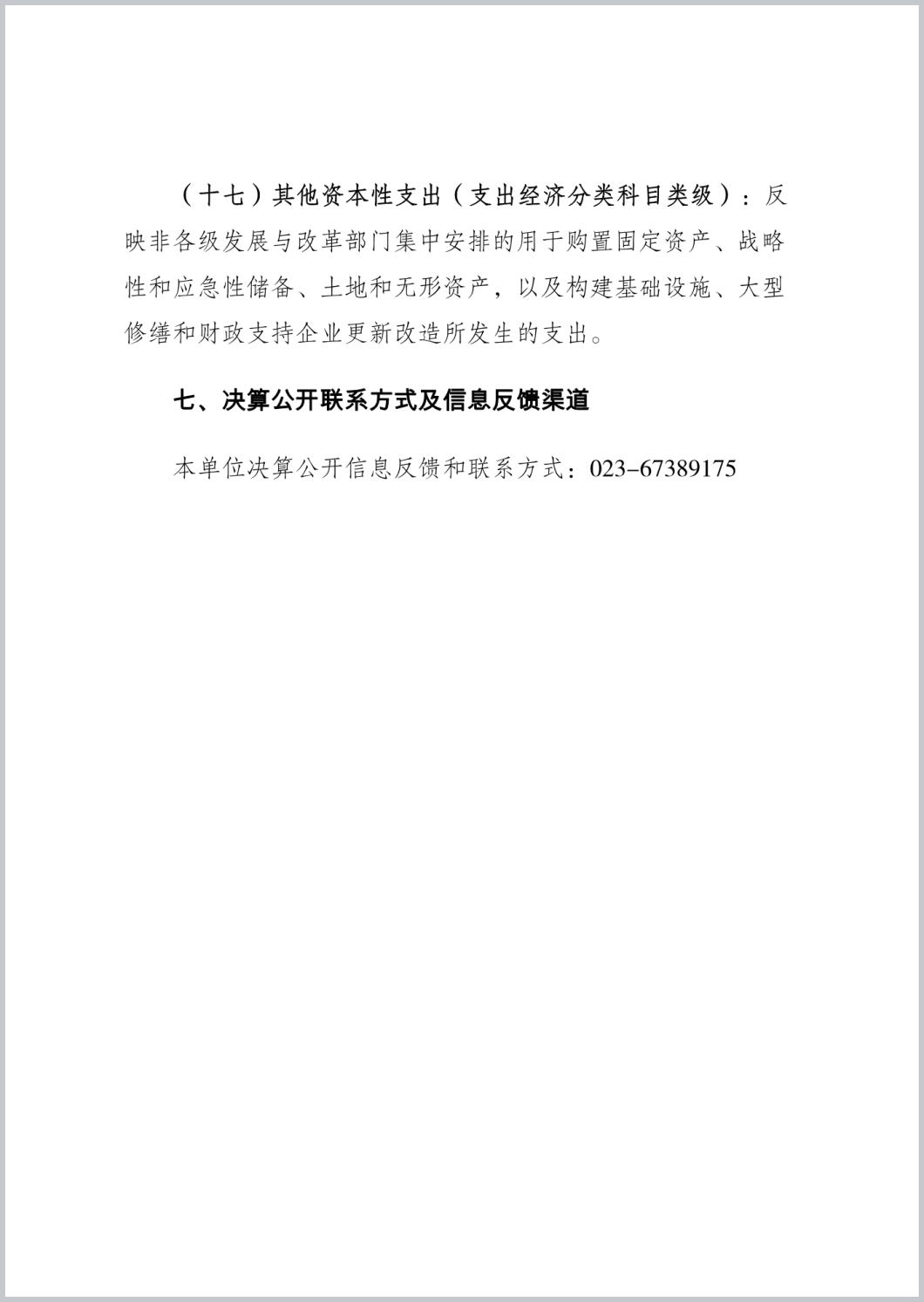 （十七）其他资本性支出（支出经济分类科目类级）：反映非各级发展与改革部门集中安排的用于购置固定资产、战略性和应急性储备、土地和无形资产，以及构建基础设施、大型修缮和财政支持企业更新改造所发生的支出。

七、决算公开联系方式及信息反馈渠道

本单位决算公开信息反馈和联系方式：023-67389175